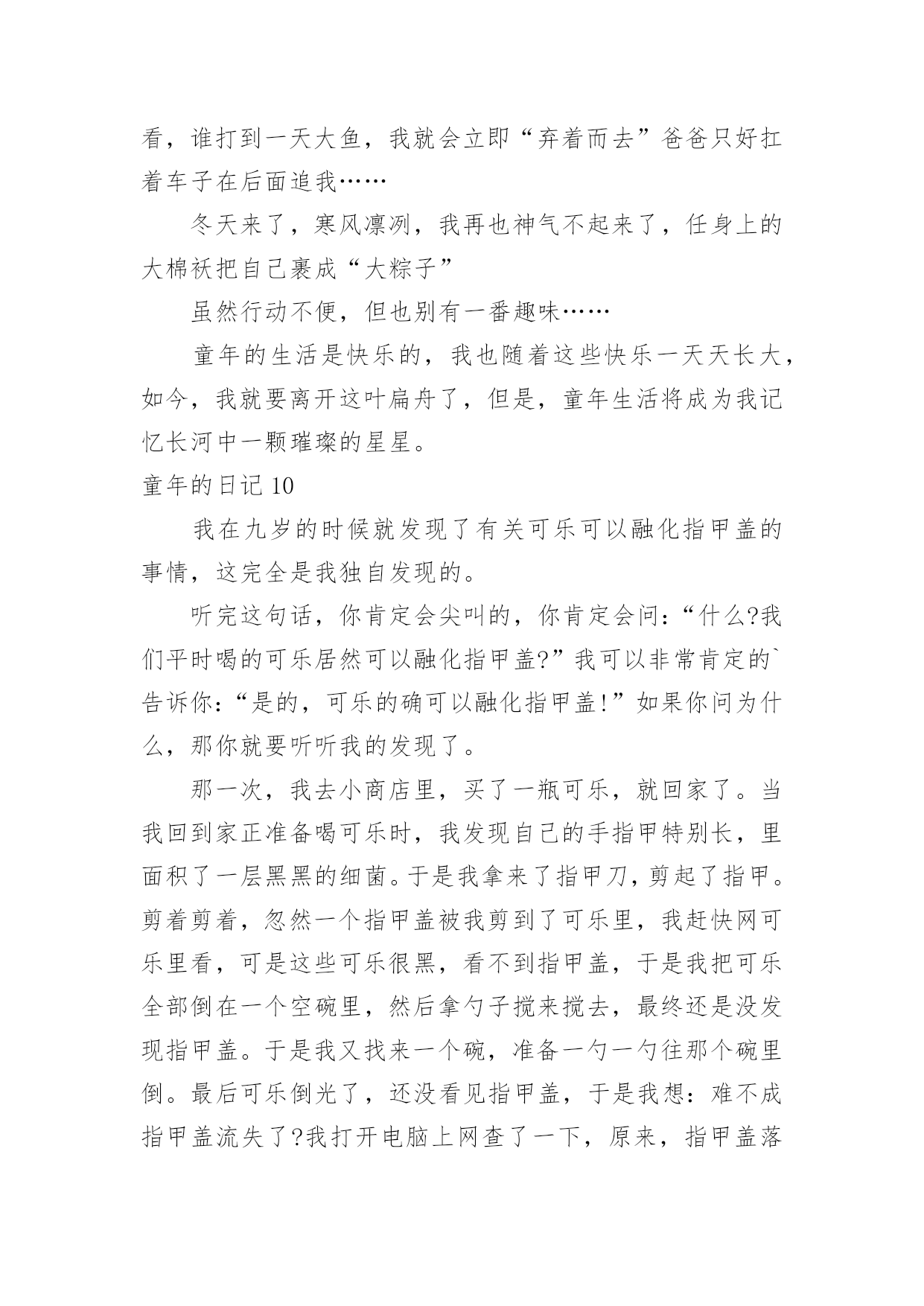 看，谁打到一天大鱼，我就会立即“弃着而去”爸爸只好扛着车子在后面追我……

冬天来了，寒风凛冽，我再也神气不起来了，任身上的大棉袄把自己裹成“大粽子”

虽然行动不便，但也别有一番趣味……

童年的生活是快乐的，我也随着这些快乐一天天长大，如今，我就要离开这叶扁舟了，但是，童年生活将成为我记忆长河中一颗璀璨的星星。

童年的日记 10

我在九岁的时候就发现了有关可乐可以融化指甲盖的事情，这完全是我独自发现的。

听完这句话，你肯定会尖叫的，你肯定会问：“什么?我们平时喝的可乐居然可以融化指甲盖?”我可以非常肯定的`告诉你：“是的，可乐的确可以融化指甲盖!”如果你问为什么，那你就要听听我的发现了。

那一次，我去小商店里，买了一瓶可乐，就回家了。当我回到家正准备喝可乐时，我发现自己的手指甲特别长，里面积了一层黑黑的细菌。于是我拿来了指甲刀，剪起了指甲。剪着剪着，忽然一个指甲盖被我剪到了可乐里，我赶快网可乐里看，可是这些可乐很黑，看不到指甲盖，于是我把可乐全部倒在一个空碗里，然后拿勺子搅来搅去，最终还是没发现指甲盖。于是我又找来一个碗，准备一勺一勺往那个碗里倒。最后可乐倒光了，还没看见指甲盖，于是我想：难不成指甲盖流失了?我打开电脑上网查了一下，原来，指甲盖落